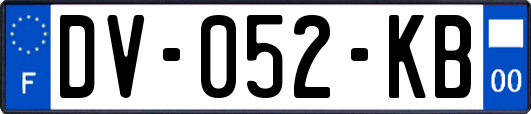 F
DV-052-KB
00